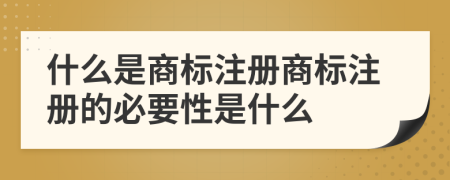 什么是商标注册商标注册的必要性是什么